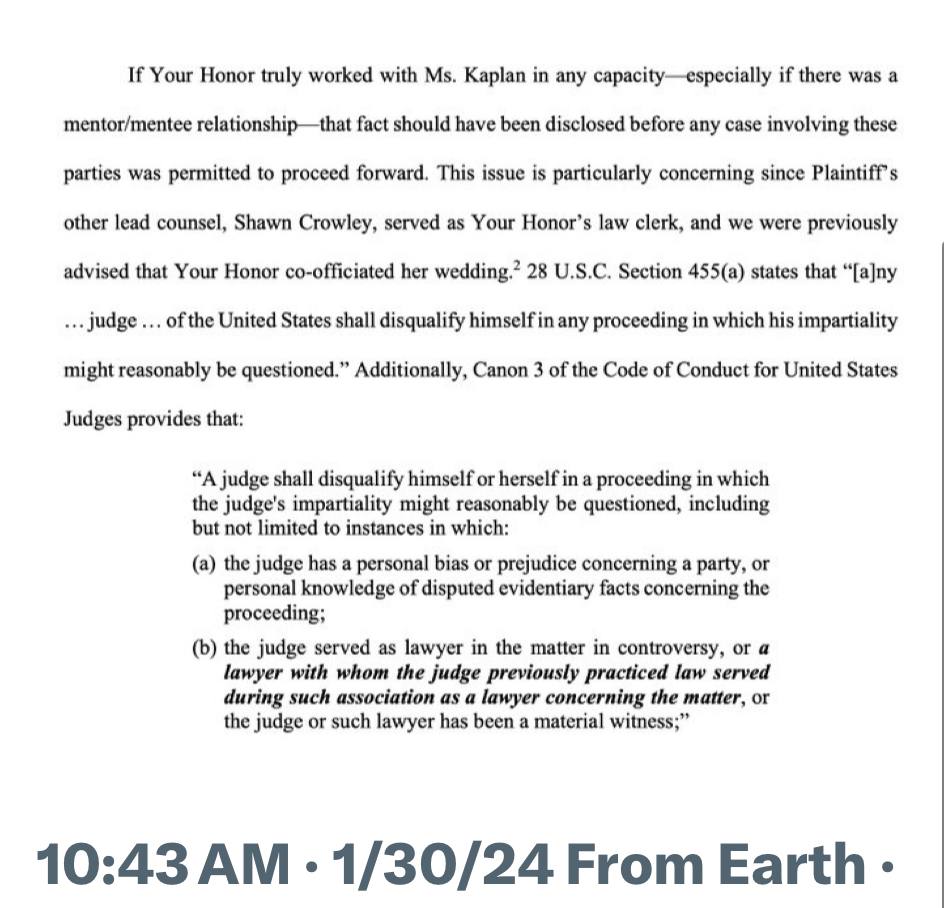 If Your Honor truly worked with Ms. Kaplan in any capacity—especially if there was a mentor/mentee relationship—that fact should have been disclosed before any case involving these parties was permitted to proceed forward. This issue is particularly concerning since Plaintiff's other lead counsel, Shawn Crowley, served as Your Honor's law clerk, and we were previously advised that Your Honor co-officiated her wedding.$^2$ 28 U.S.C. Section 455(a) states that "[a]ny … judge … of the United States shall disqualify himself in any proceeding in which his impartiality might reasonably be questioned." Additionally, Canon 3 of the Code of Conduct for United States Judges provides that:

"A judge shall disqualify himself or herself in a proceeding in which the judge's impartiality might reasonably be questioned, including but not limited to instances in which:

(a) the judge has a personal bias or prejudice concerning a party, or personal knowledge of disputed evidentiary facts concerning the proceeding;

(b) the judge served as lawyer in the matter in controversy, or a lawyer with whom the judge previously practiced law served during such association as a lawyer concerning the matter, or the judge or such lawyer has been a material witness;"

10:43 AM · 1/30/24 From Earth ·